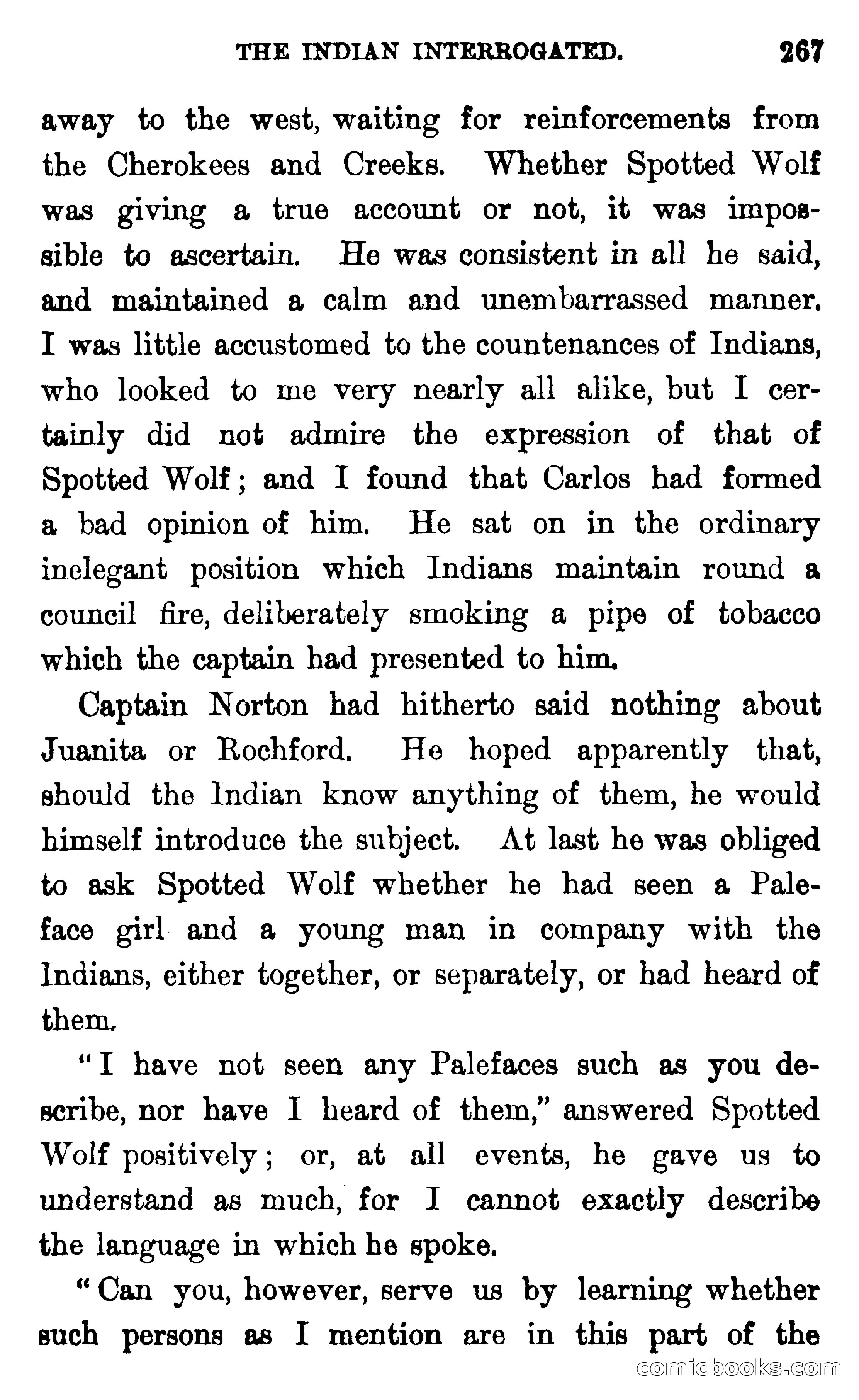 THE INDIAN INTERROGATED. 267

away to the west, waiting for reinforcements from the Cherokees and Creeks. Whether Spotted Wolf was giving a true account or not, it was impossible to ascertain. He was consistent in all he said, and maintained a calm and unembarrassed manner. I was little accustomed to the countenances of Indians, who looked to me very nearly all alike, but I certainly did not admire the expression of that of Spotted Wolf; and I found that Carlos had formed a bad opinion of him. He sat on in the ordinary inelegant position which Indians maintain round a council fire, deliberately smoking a pipe of tobacco which the captain had presented to him.

Captain Norton had hitherto said nothing about Juanita or Rochford. He hoped apparently that, should the Indian know anything of them, he would himself introduce the subject. At last he was obliged to ask Spotted Wolf whether he had seen a Paleface girl and a young man in company with the Indians, either together, or separately, or had heard of them.

"I have not seen any Palefaces such as you describe, nor have I heard of them," answered Spotted Wolf positively; or, at all events, he gave us to understand as much, for I cannot exactly describe the language in which he spoke.

"Can you, however, serve us by learning whether such persons as I mention are in this part of the

comicbooks.com